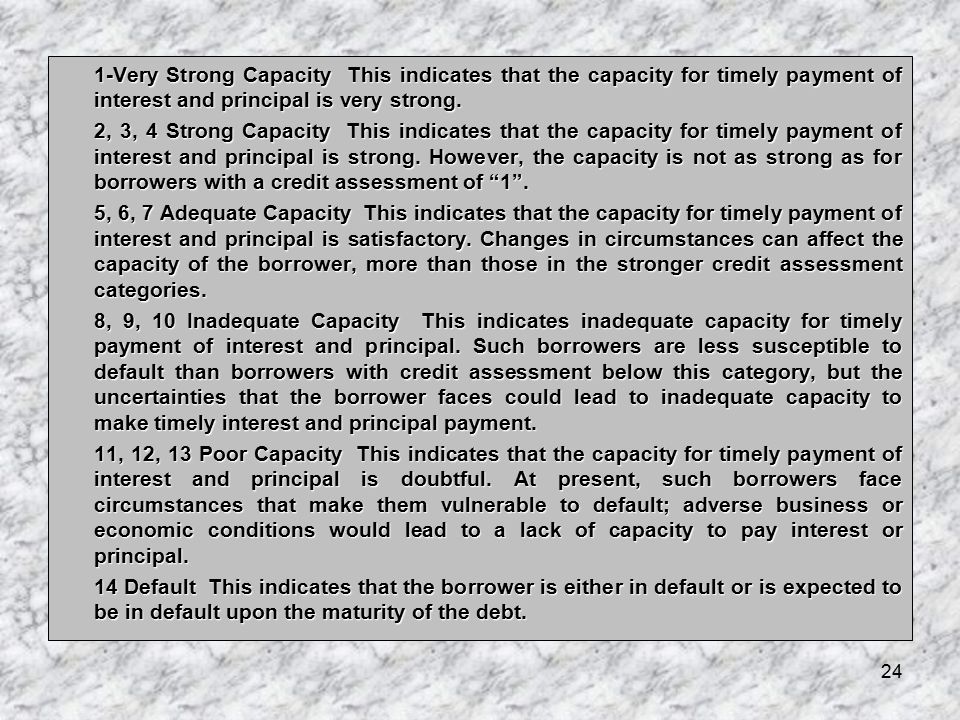 1-Very Strong Capacity This indicates that the capacity for timely payment of interest and principal is very strong.

2, 3, 4 Strong Capacity This indicates that the capacity for timely payment of interest and principal is strong. However, the capacity is not as strong as for borrowers with a credit assessment of “1”.

5, 6, 7 Adequate Capacity This indicates that the capacity for timely payment of interest and principal is satisfactory. Changes in circumstances can affect the capacity of the borrower, more than those in the stronger credit assessment categories.

8, 9, 10 Inadequate Capacity This indicates inadequate capacity for timely payment of interest and principal. Such borrowers are less susceptible to default than borrowers with credit assessment below this category, but the uncertainties that the borrower faces could lead to inadequate capacity to make timely interest and principal payment.

11, 12, 13 Poor Capacity This indicates that the capacity for timely payment of interest and principal is doubtful. At present, such borrowers face circumstances that make them vulnerable to default; adverse business or economic conditions would lead to a lack of capacity to pay interest or principal.

14 Default This indicates that the borrower is either in default or is expected to be in default upon the maturity of the debt.

24